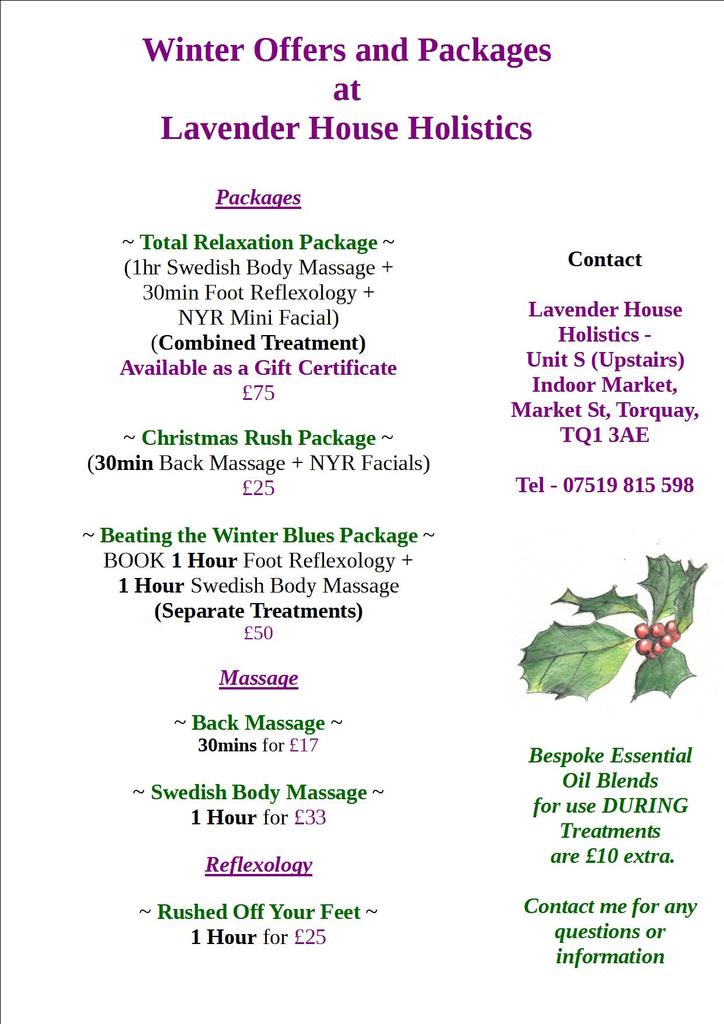 Winter Offers and Packages
at
Lavender House Holistics

Packages

~ Total Relaxation Package ~
(1hr Swedish Body Massage +
30min Foot Reflexology +
NYR Mini Facial)
(Combined Treatment)
Available as a Gift Certificate
£75

~ Christmas Rush Package ~
(30min Back Massage + NYR Facials)
£25

~ Beating the Winter Blues Package ~
BOOK 1 Hour Foot Reflexology +
1 Hour Swedish Body Massage
(Separate Treatments)
£50

Massage

~ Back Massage ~
30mins for £17

~ Swedish Body Massage ~
1 Hour for £33

Reflexology

~ Rushed Off Your Feet ~
1 Hour for £25

Contact

Lavender House Holistics -
Unit S (Upstairs)
Indoor Market,
Market St, Torquay,
TQ1 3AE

Tel - 07519 815 598

Bespoke Essential Oil Blends for use DURING Treatments are £10 extra.

Contact me for any questions or information